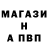 МАГАЗИ
Н
А ПВП